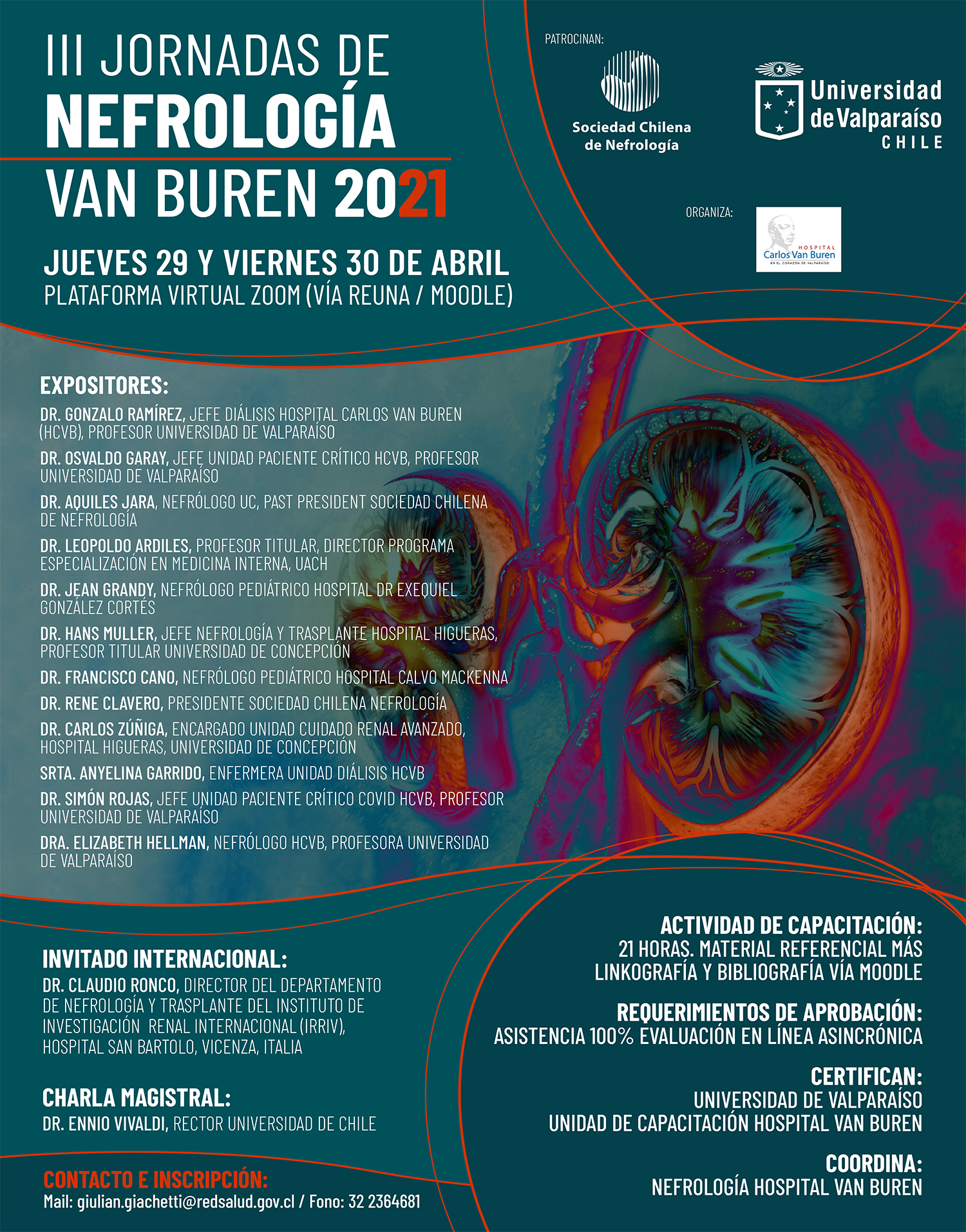 III JORNADAS DE
NEFROLOGÍA
VAN BUREN 2021

JUEVES 29 Y VIERNES 30 DE ABRIL
PLATAFORMA VIRTUAL ZOOM (VÍA REUNA / MOODLE)

PATROCINAN:

Sociedad Chilena de Nefrología

Universidad de Valparaíso CHILE

ORGANIZA:

HOSPITAL Carlos Van Buren EN EL CORAZÓN DE VALPARAÍSO

EXPOSITORES:

DR. GONZALO RAMÍREZ, JEFE DIÁLISIS HOSPITAL CARLOS VAN BUREN (HCVB), PROFESOR UNIVERSIDAD DE VALPARAÍSO

DR. OSVALDO GARAY, JEFE UNIDAD PACIENTE CRÍTICO HCVB, PROFESOR UNIVERSIDAD DE VALPARAÍSO

DR. AQUILES JARA, NEFRÓLOGO UC, PAST PRESIDENT SOCIEDAD CHILENA DE NEFROLOGÍA

DR. LEOPOLDO ARDILES, PROFESOR TITULAR, DIRECTOR PROGRAMA ESPECIALIZACIÓN EN MEDICINA INTERNA, UACH

DR. JEAN GRANDY, NEFRÓLOGO PEDIÁTRICO HOSPITAL DR EXEQUIEL GONZÁLEZ CORTÉS

DR. HANS MULLER, JEFE NEFROLOGÍA Y TRASPLANTE HOSPITAL HIGUERAS, PROFESOR TITULAR UNIVERSIDAD DE CONCEPCIÓN

DR. FRANCISCO CANO, NEFRÓLOGO PEDIÁTRICO HOSPITAL CALVO MACKENNA

DR. RENE CLAVERO, PRESIDENTE SOCIEDAD CHILENA NEFROLOGÍA

DR. CARLOS ZÚÑIGA, ENCARGADO UNIDAD CUIDADO RENAL AVANZADO, HOSPITAL HIGUERAS, UNIVERSIDAD DE CONCEPCIÓN

SRTA. ANYELINA GARRIDO, ENFERMERA UNIDAD DIÁLISIS HCVB

DR. SIMÓN ROJAS, JEFE UNIDAD PACIENTE CRÍTICO COVID HCVB, PROFESOR UNIVERSIDAD DE VALPARAÍSO

DRA. ELIZABETH HELLMAN, NEFRÓLOGO HCVB, PROFESORA UNIVERSIDAD DE VALPARAÍSO

INVITADO INTERNACIONAL:
DR. CLAUDIO RONCO, DIRECTOR DEL DEPARTAMENTO DE NEFROLOGÍA Y TRASPLANTE DEL INSTITUTO DE INVESTIGACIÓN RENAL INTERNACIONAL (IRRIV), HOSPITAL SAN BARTOLO, VICENZA, ITALIA

CHARLA MAGISTRAL:
DR. ENNIO VIVALDI, RECTOR UNIVERSIDAD DE CHILE

CONTACTO E INSCRIPCIÓN:
Mail: giulian.giachetti@redsalud.gov.cl / Fono: 32 2364681

ACTIVIDAD DE CAPACITACIÓN:
21 HORAS. MATERIAL REFERENCIAL MÁS LINKOGRAFÍA Y BIBLIOGRAFÍA VÍA MOODLE

REQUERIMIENTOS DE APROBACIÓN:
ASISTENCIA 100% EVALUACIÓN EN LÍNEA ASINCRÓNICA

CERTIFICAN:
UNIVERSIDAD DE VALPARAÍSO
UNIDAD DE CAPACITACIÓN HOSPITAL VAN BUREN

COORDINA:
NEFROLOGÍA HOSPITAL VAN BUREN